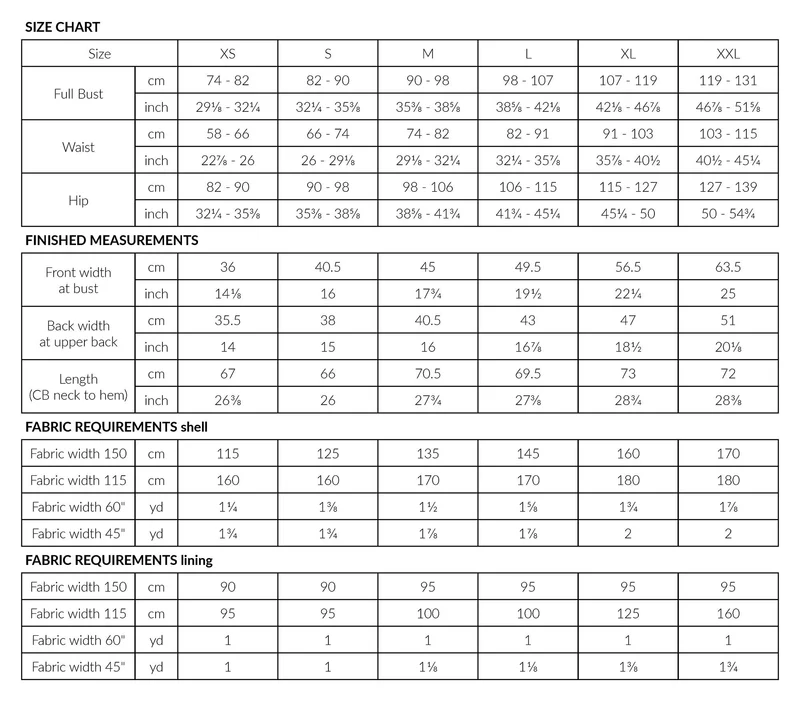 SIZE CHART

| Size |  | XS | S | M | L | XL | XXL |
|---|---|---|---|---|---|---|---|
| Full Bust | cm | 74 - 82 | 82 - 90 | 90 - 98 | 98 - 107 | 107 - 119 | 119 - 131 |
|  | inch | 29⅛ - 32¼ | 32¼ - 35⅜ | 35⅜ - 38⅝ | 38⅝ - 42⅛ | 42⅛ - 46⅞ | 46⅞ - 51⅝ |
| Waist | cm | 58 - 66 | 66 - 74 | 74 - 82 | 82 - 91 | 91 - 103 | 103 - 115 |
|  | inch | 22⅞ - 26 | 26 - 29⅛ | 29⅛ - 32¼ | 32¼ - 35⅞ | 35⅞ - 40½ | 40½ - 45¼ |
| Hip | cm | 82 - 90 | 90 - 98 | 98 - 106 | 106 - 115 | 115 - 127 | 127 - 139 |
|  | inch | 32¼ - 35⅜ | 35⅜ - 38⅝ | 38⅝ - 41¾ | 41¾ - 45¼ | 45¼ - 50 | 50 - 54¾ |

FINISHED MEASUREMENTS

| Front width at bust | cm | 36 | 40.5 | 45 | 49.5 | 56.5 | 63.5 |
|---|---|---|---|---|---|---|---|
|  | inch | 14⅛ | 16 | 17¾ | 19½ | 22¼ | 25 |
| Back width at upper back | cm | 35.5 | 38 | 40.5 | 43 | 47 | 51 |
|  | inch | 14 | 15 | 16 | 16⅞ | 18½ | 20⅛ |
| Length (CB neck to hem) | cm | 67 | 66 | 70.5 | 69.5 | 73 | 72 |
|  | inch | 26⅜ | 26 | 27¾ | 27⅜ | 28¾ | 28⅜ |

FABRIC REQUIREMENTS shell

| Fabric width 150 | cm | 115 | 125 | 135 | 145 | 160 | 170 |
|---|---|---|---|---|---|---|---|
| Fabric width 115 | cm | 160 | 160 | 170 | 170 | 180 | 180 |
| Fabric width 60" | yd | 1¼ | 1⅜ | 1½ | 1⅝ | 1¾ | 1⅞ |
| Fabric width 45" | yd | 1¾ | 1¾ | 1⅞ | 1⅞ | 2 | 2 |

FABRIC REQUIREMENTS lining

| Fabric width 150 | cm | 90 | 90 | 95 | 95 | 95 | 95 |
|---|---|---|---|---|---|---|---|
| Fabric width 115 | cm | 95 | 95 | 100 | 100 | 125 | 160 |
| Fabric width 60" | yd | 1 | 1 | 1 | 1 | 1 | 1 |
| Fabric width 45" | yd | 1 | 1 | 1⅛ | 1⅛ | 1⅜ | 1¾ |